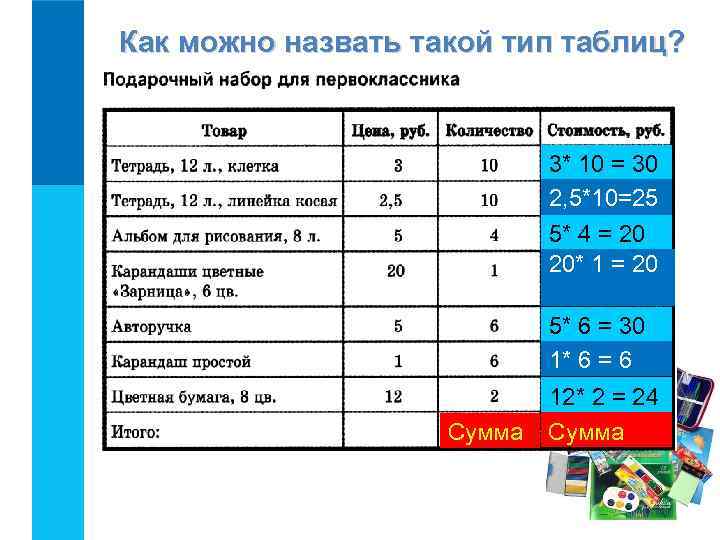 Как можно назвать такой тип таблиц?

Подарочный набор для первоклассника

| Товар | Цена, руб. | Количество | Стоимость, руб. |
|---|---|---|---|
| Тетрадь, 12 л., клетка | 3 | 10 | 3* 10 = 30 |
| Тетрадь, 12 л., линейка косая | 2,5 | 10 | 2,5*10=25 |
| Альбом для рисования, 8 л. | 5 | 4 | 5* 4 = 20 |
| Карандаши цветные «Зарница», 6 цв. | 20 | 1 | 20* 1 = 20 |
| Авторучка | 5 | 6 | 5* 6 = 30 |
| Карандаш простой | 1 | 6 | 1* 6 = 6 |
| Цветная бумага, 8 цв. | 12 | 2 | 12* 2 = 24 |
| Итого: | | Сумма | Сумма |